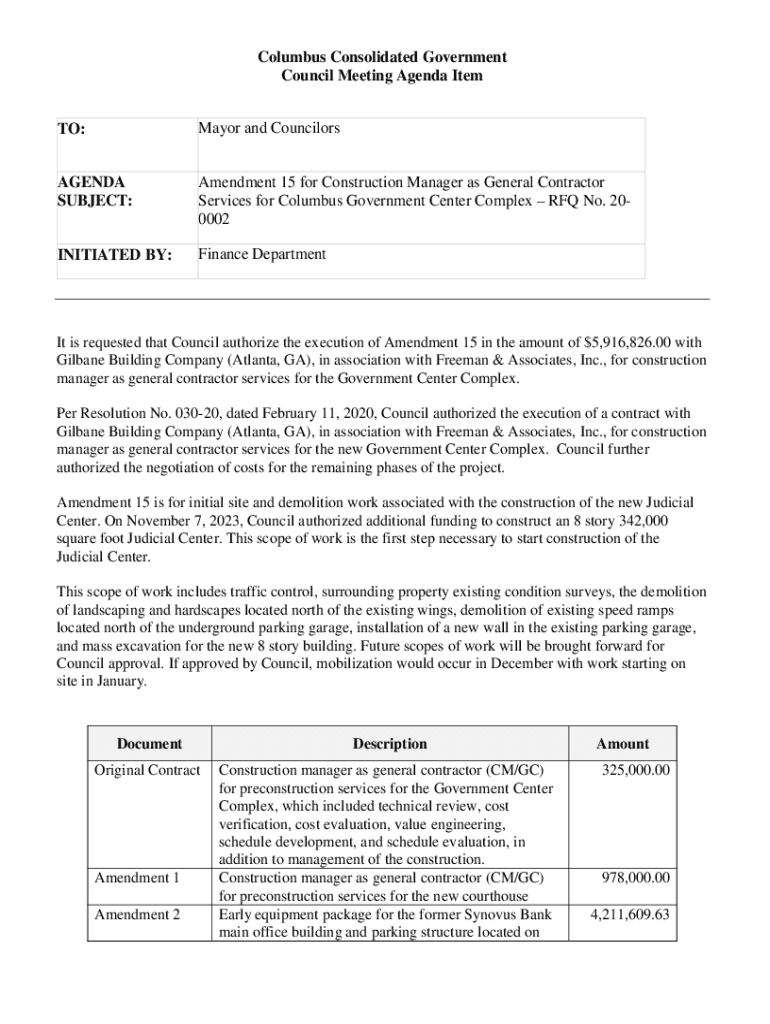 Columbus Consolidated Government
Council Meeting Agenda Item

| TO: | Mayor and Councilors |
|---|---|
| AGENDA SUBJECT: | Amendment 15 for Construction Manager as General Contractor Services for Columbus Government Center Complex – RFQ No. 20-0002 |
| INITIATED BY: | Finance Department |

It is requested that Council authorize the execution of Amendment 15 in the amount of $5,916,826.00 with Gilbane Building Company (Atlanta, GA), in association with Freeman & Associates, Inc., for construction manager as general contractor services for the Government Center Complex.

Per Resolution No. 030-20, dated February 11, 2020, Council authorized the execution of a contract with Gilbane Building Company (Atlanta, GA), in association with Freeman & Associates, Inc., for construction manager as general contractor services for the new Government Center Complex. Council further authorized the negotiation of costs for the remaining phases of the project.

Amendment 15 is for initial site and demolition work associated with the construction of the new Judicial Center. On November 7, 2023, Council authorized additional funding to construct an 8 story 342,000 square foot Judicial Center. This scope of work is the first step necessary to start construction of the Judicial Center.

This scope of work includes traffic control, surrounding property existing condition surveys, the demolition of landscaping and hardscapes located north of the existing wings, demolition of existing speed ramps located north of the underground parking garage, installation of a new wall in the existing parking garage, and mass excavation for the new 8 story building. Future scopes of work will be brought forward for Council approval. If approved by Council, mobilization would occur in December with work starting on site in January.

| Document | Description | Amount |
|---|---|---|
| Original Contract | Construction manager as general contractor (CM/GC) for preconstruction services for the Government Center Complex, which included technical review, cost verification, cost evaluation, value engineering, schedule development, and schedule evaluation, in addition to management of the construction. | 325,000.00 |
| Amendment 1 | Construction manager as general contractor (CM/GC) for preconstruction services for the new courthouse | 978,000.00 |
| Amendment 2 | Early equipment package for the former Synovus Bank main office building and parking structure located on | 4,211,609.63 |